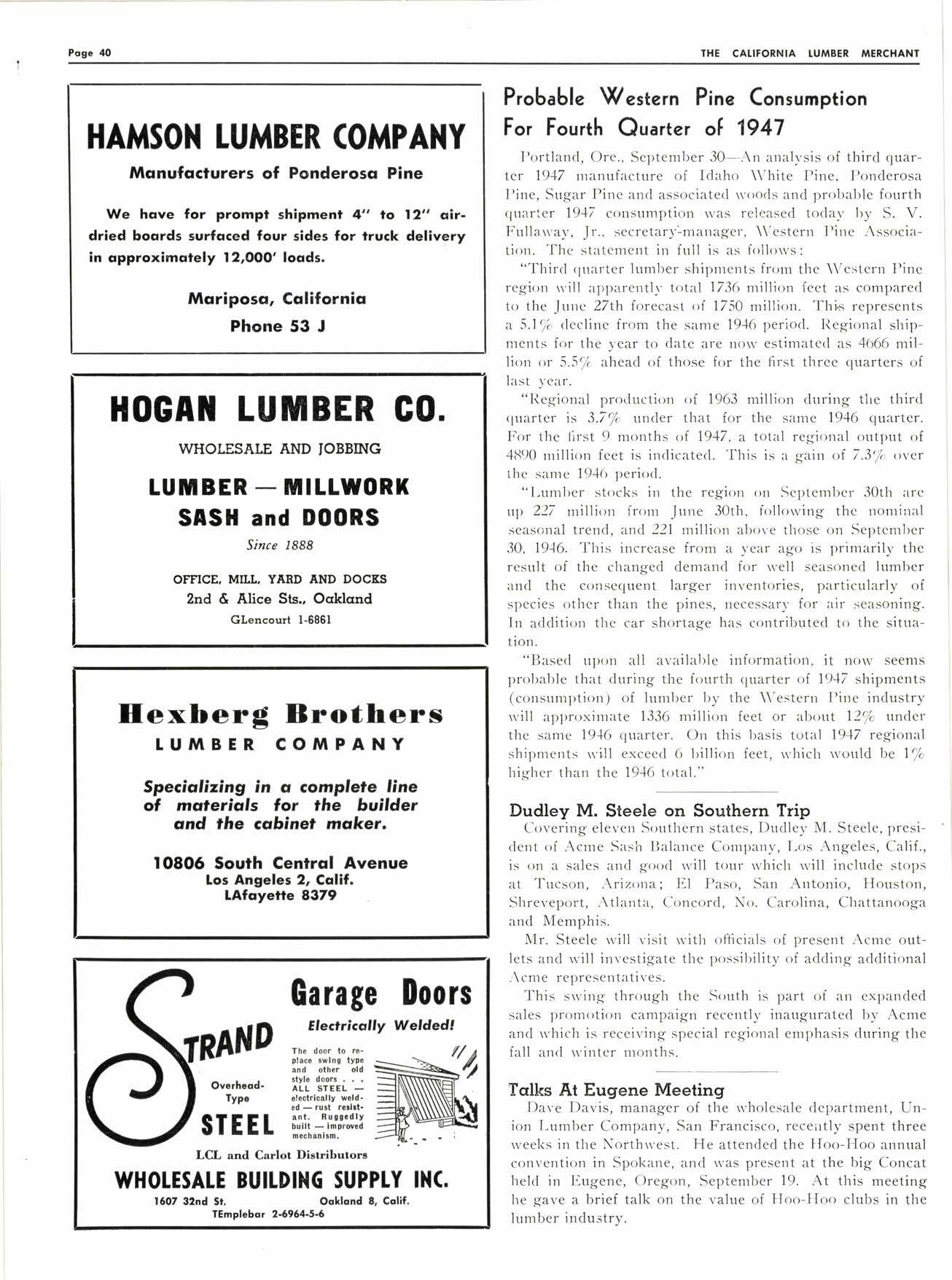 Page 40

THE CALIFORNIA LUMBER MERCHANT

HAMSON LUMBER COMPANY

Manufacturers of Ponderosa Pine

We have for prompt shipment 4" to 12" air-dried boards surfaced four sides for truck delivery in approximately 12,000' loads.

Mariposa, California
Phone 53 J

HOGAN LUMBER CO.

WHOLESALE AND JOBBING

LUMBER — MILLWORK
SASH and DOORS

Since 1888

OFFICE, MILL, YARD AND DOCKS
2nd & Alice Sts., Oakland
GLencourt 1-6861

Hexberg Brothers
LUMBER COMPANY

Specializing in a complete line of materials for the builder and the cabinet maker.

10806 South Central Avenue
Los Angeles 2, Calif.
LAfayette 8379

STRAND
Overhead-Type
STEEL

Garage Doors
Electrically Welded!

The door to replace swing type and other old style doors . . . ALL STEEL — electrically welded — rust resistant. Ruggedly built — improved mechanism.

LCL and Carlot Distributors
WHOLESALE BUILDING SUPPLY INC.
1607 32nd St. Oakland 8, Calif.
TEmplebar 2-6964-5-6

Probable Western Pine Consumption For Fourth Quarter of 1947

Portland, Ore., September 30—An analysis of third quarter 1947 manufacture of Idaho White Pine, Ponderosa Pine, Sugar Pine and associated woods and probable fourth quarter 1947 consumption was released today by S. V. Fullaway, Jr., secretary-manager, Western Pine Association. The statement in full is as follows:

"Third quarter lumber shipments from the Western Pine region will apparently total 1736 million feet as compared to the June 27th forecast of 1750 million. This represents a 5.1% decline from the same 1946 period. Regional shipments for the year to date are now estimated as 4666 million or 5.5% ahead of those for the first three quarters of last year.

"Regional production of 1963 million during the third quarter is 3.7% under that for the same 1946 quarter. For the first 9 months of 1947, a total regional output of 4890 million feet is indicated. This is a gain of 7.3% over the same 1946 period.

"Lumber stocks in the region on September 30th are up 227 million from June 30th, following the nominal seasonal trend, and 221 million above those on September 30, 1946. This increase from a year ago is primarily the result of the changed demand for well seasoned lumber and the consequent larger inventories, particularly of species other than the pines, necessary for air seasoning. In addition the car shortage has contributed to the situation.

"Based upon all available information, it now seems probable that during the fourth quarter of 1947 shipments (consumption) of lumber by the Western Pine industry will approximate 1336 million feet or about 12% under the same 1946 quarter. On this basis total 1947 regional shipments will exceed 6 billion feet, which would be 1% higher than the 1946 total."

Dudley M. Steele on Southern Trip

Covering eleven Southern states, Dudley M. Steele, president of Acme Sash Balance Company, Los Angeles, Calif., is on a sales and good will tour which will include stops at Tucson, Arizona; El Paso, San Antonio, Houston, Shreveport, Atlanta, Concord, No. Carolina, Chattanooga and Memphis.

Mr. Steele will visit with officials of present Acme outlets and will investigate the possibility of adding additional Acme representatives.

This swing through the South is part of an expanded sales promotion campaign recently inaugurated by Acme and which is receiving special regional emphasis during the fall and winter months.

Talks At Eugene Meeting

Dave Davis, manager of the wholesale department, Union Lumber Company, San Francisco, recently spent three weeks in the Northwest. He attended the Hoo-Hoo annual convention in Spokane, and was present at the big Concat held in Eugene, Oregon, September 19. At this meeting he gave a brief talk on the value of Hoo-Hoo clubs in the lumber industry.